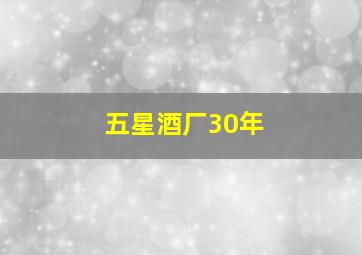 五星酒厂30年